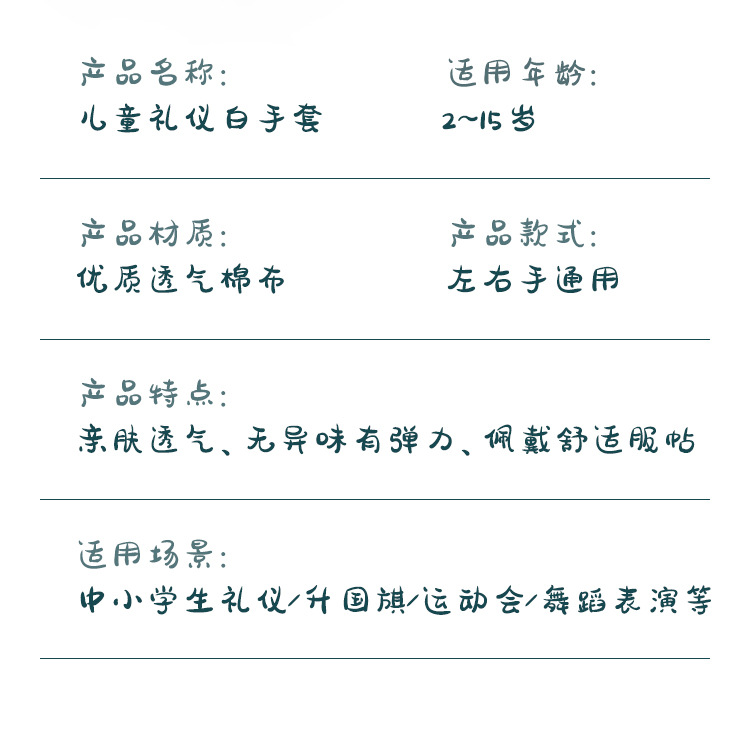 产品名称:
儿童礼仪白手套

适用年龄:
2~15岁

产品材质:
优质透气棉布

产品款式:
左右手通用

产品特点:
亲肤透气、无异味有弹力、佩戴舒适服帖

适用场景:
中小学生礼仪/升国旗/运动会/舞蹈表演等